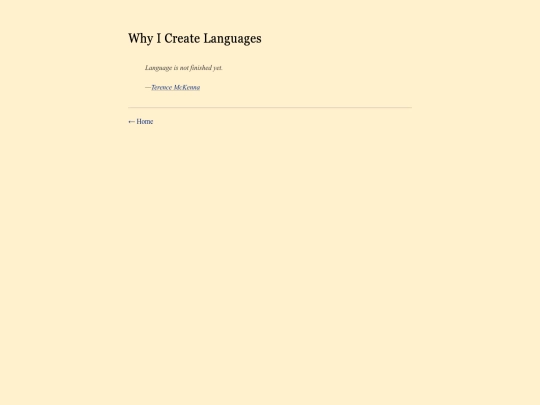 Why I Create Languages

Language is not finished yet.

—Terence McKenna

← Home